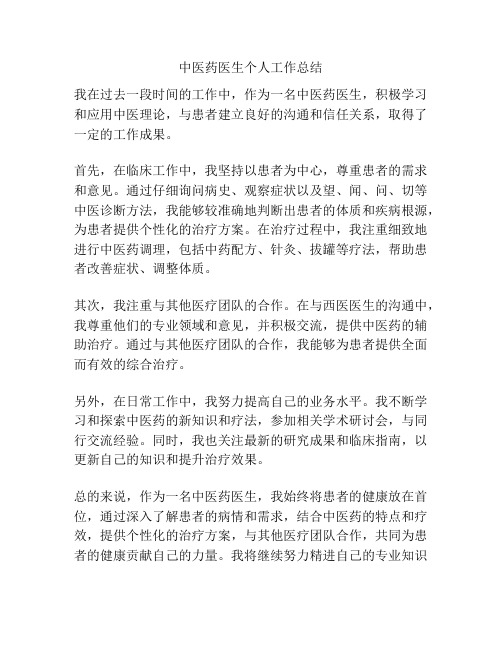 中医药医生个人工作总结

我在过去一段时间的工作中，作为一名中医药医生，积极学习和应用中医理论，与患者建立良好的沟通和信任关系，取得了一定的工作成果。

首先，在临床工作中，我坚持以患者为中心，尊重患者的需求和意见。通过仔细询问病史、观察症状以及望、闻、问、切等中医诊断方法，我能够较准确地判断出患者的体质和疾病根源，为患者提供个性化的治疗方案。在治疗过程中，我注重细致地进行中医药调理，包括中药配方、针灸、拔罐等疗法，帮助患者改善症状、调整体质。

其次，我注重与其他医疗团队的合作。在与西医医生的沟通中，我尊重他们的专业领域和意见，并积极交流，提供中医药的辅助治疗。通过与其他医疗团队的合作，我能够为患者提供全面而有效的综合治疗。

另外，在日常工作中，我努力提高自己的业务水平。我不断学习和探索中医药的新知识和疗法，参加相关学术研讨会，与同行交流经验。同时，我也关注最新的研究成果和临床指南，以更新自己的知识和提升治疗效果。

总的来说，作为一名中医药医生，我始终将患者的健康放在首位，通过深入了解患者的病情和需求，结合中医药的特点和疗效，提供个性化的治疗方案，与其他医疗团队合作，共同为患者的健康贡献自己的力量。我将继续努力精进自己的专业知识